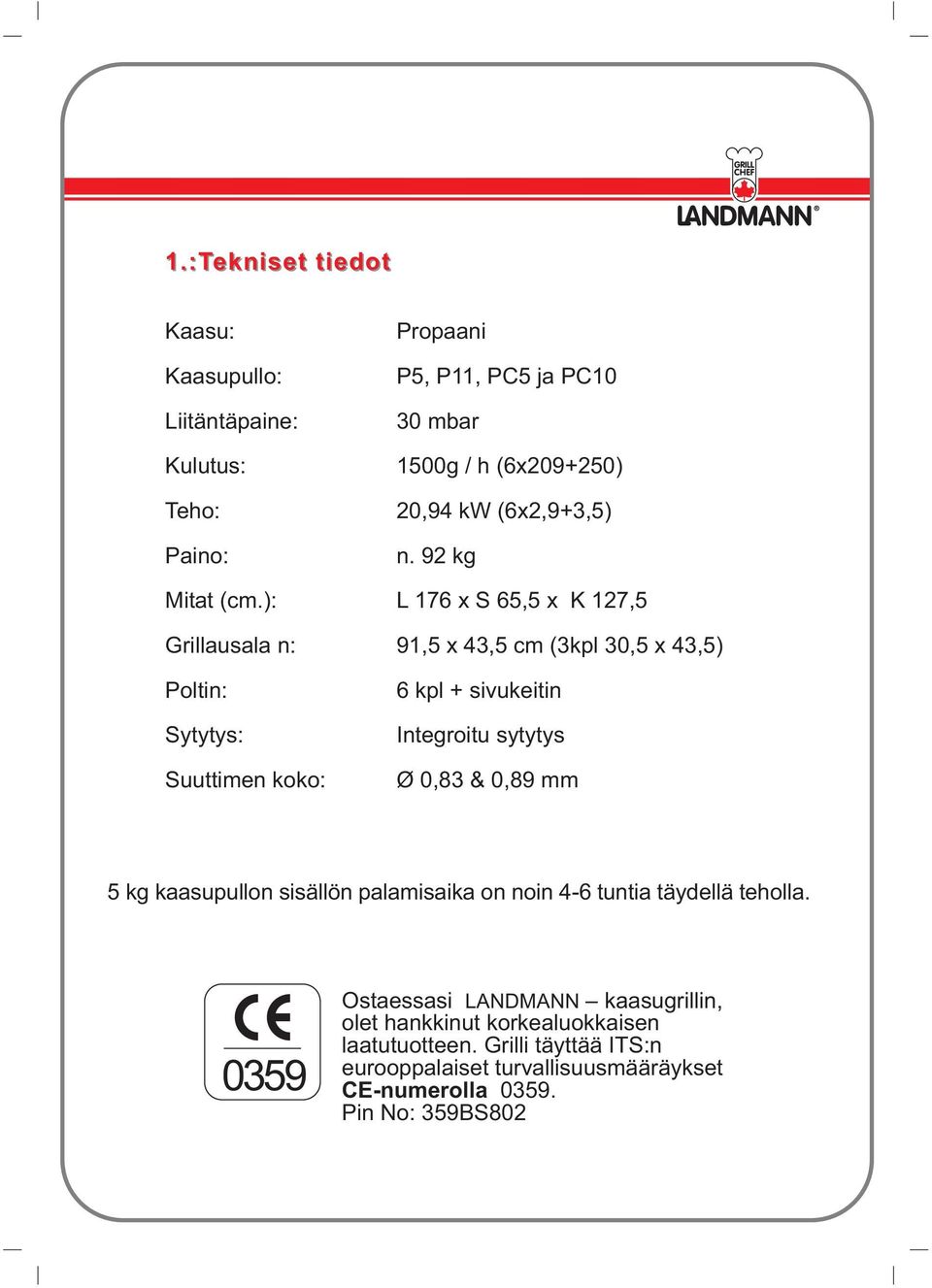 GRILL CHEF
LANDMANN®

1.:Tekniset tiedot

| | |
|---|---|
| Kaasu: | Propaani |
| Kaasupullo: | P5, P11, PC5 ja PC10 |
| Liitäntäpaine: | 30 mbar |
| Kulutus: | 1500g / h (6x209+250) |
| Teho: | 20,94 kW (6x2,9+3,5) |
| Paino: | n. 92 kg |
| Mitat (cm.): | L 176 x S 65,5 x K 127,5 |
| Grillausala n: | 91,5 x 43,5 cm (3kpl 30,5 x 43,5) |
| Poltin: | 6 kpl + sivukeitin |
| Sytytys: | Integroitu sytytys |
| Suuttimen koko: | Ø 0,83 & 0,89 mm |

5 kg kaasupullon sisällön palamisaika on noin 4-6 tuntia täydellä teholla.

CE
0359

Ostaessasi LANDMANN – kaasugrillin, olet hankkinut korkealuokkaisen laatutuotteen. Grilli täyttää ITS:n eurooppalaiset turvallisuusmääräykset CE-numerolla 0359.
Pin No: 359BS802